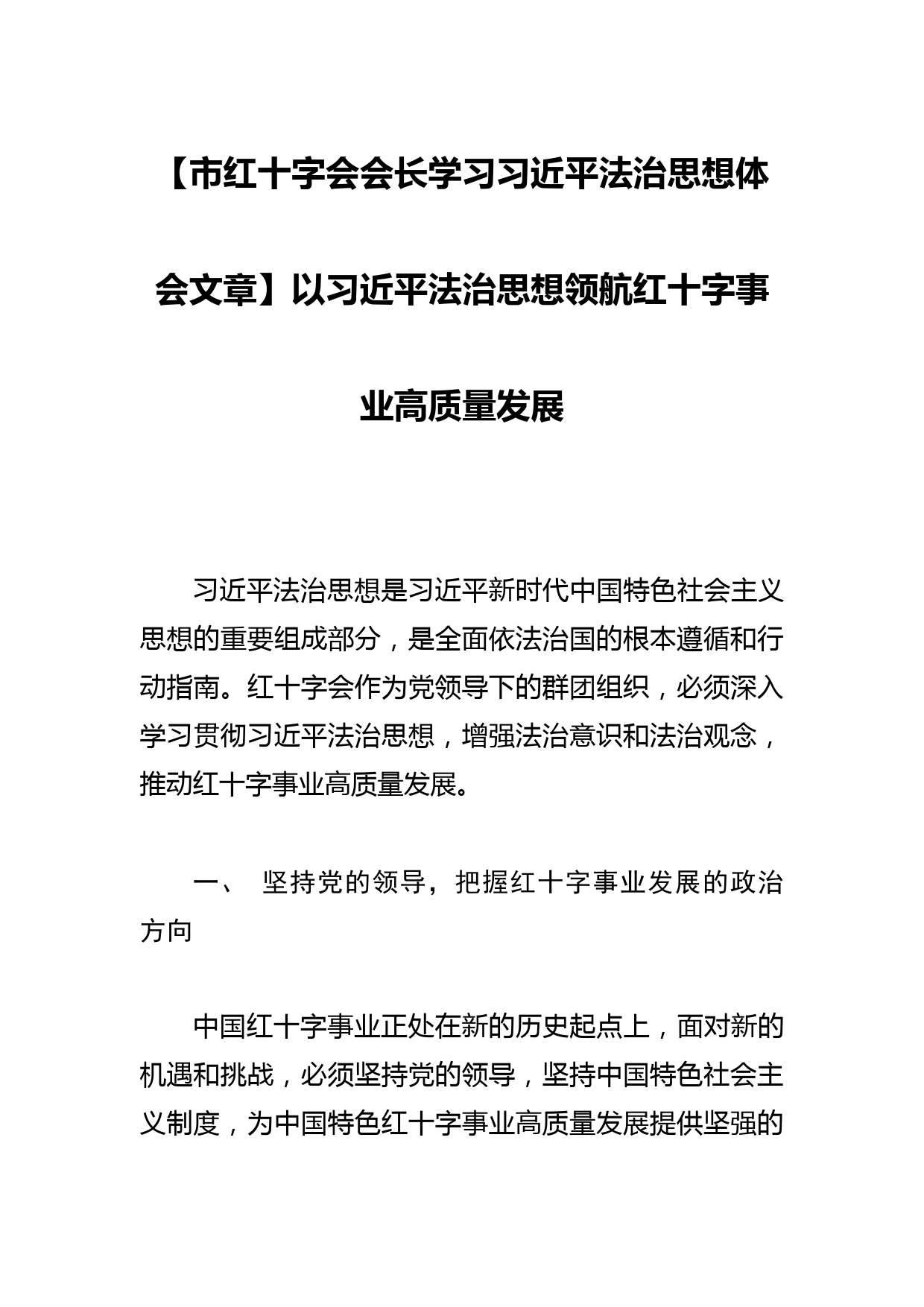 【市红十字会会长学习习近平法治思想体会文章】以习近平法治思想领航红十字事业高质量发展

习近平法治思想是习近平新时代中国特色社会主义思想的重要组成部分，是全面依法治国的根本遵循和行动指南。红十字会作为党领导下的群团组织，必须深入学习贯彻习近平法治思想，增强法治意识和法治观念，推动红十字事业高质量发展。

一、 坚持党的领导，把握红十字事业发展的政治方向

中国红十字事业正处在新的历史起点上，面对新的机遇和挑战，必须坚持党的领导，坚持中国特色社会主义制度，为中国特色红十字事业高质量发展提供坚强的